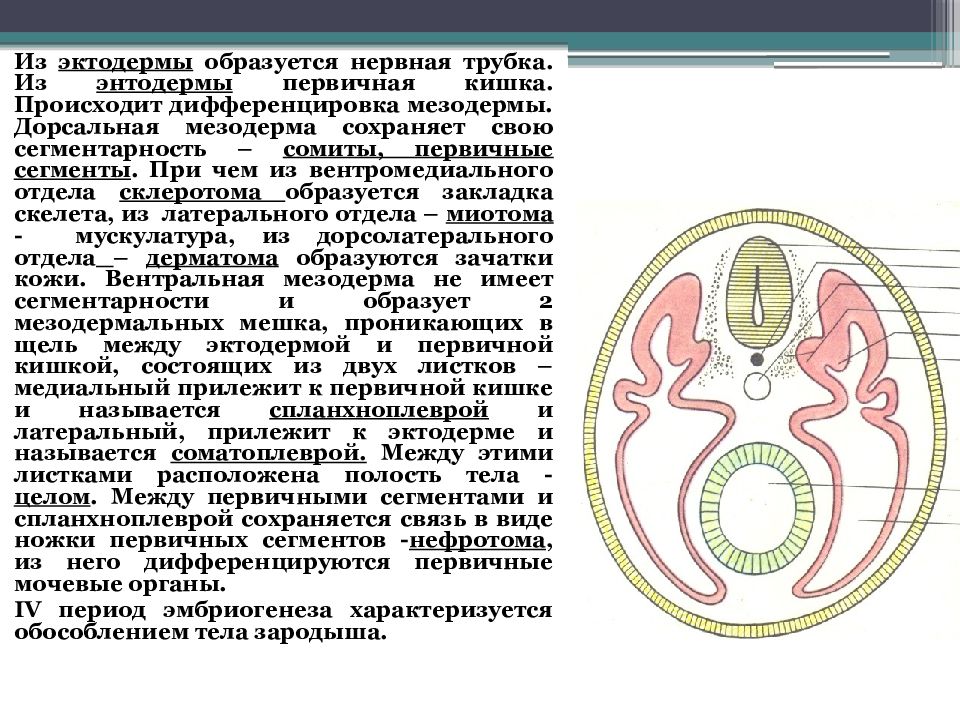 Из эктодермы образуется нервная трубка. Из энтодермы первичная кишка. Происходит дифференцировка мезодермы. Дорсальная мезодерма сохраняет свою сегментарность – сомиты, первичные сегменты. При чем из вентромедиального отдела склеротома образуется закладка скелета, из латерального отдела – миотома - мускулатура, из дорсолатерального отдела – дерматома образуются зачатки кожи. Вентральная мезодерма не имеет сегментарности и образует 2 мезодермальных мешка, проникающих в щель между эктодермой и первичной кишкой, состоящих из двух листков – медиальный прилежит к первичной кишке и называется спланхноплеврой и латеральный, прилежит к эктодерме и называется соматоплеврой. Между этими листками расположена полость тела - целом. Между первичными сегментами и спланхноплеврой сохраняется связь в виде ножки первичных сегментов -нефротома, из него дифференцируются первичные мочевые органы.

IV период эмбриогенеза характеризуется обособлением тела зародыша.